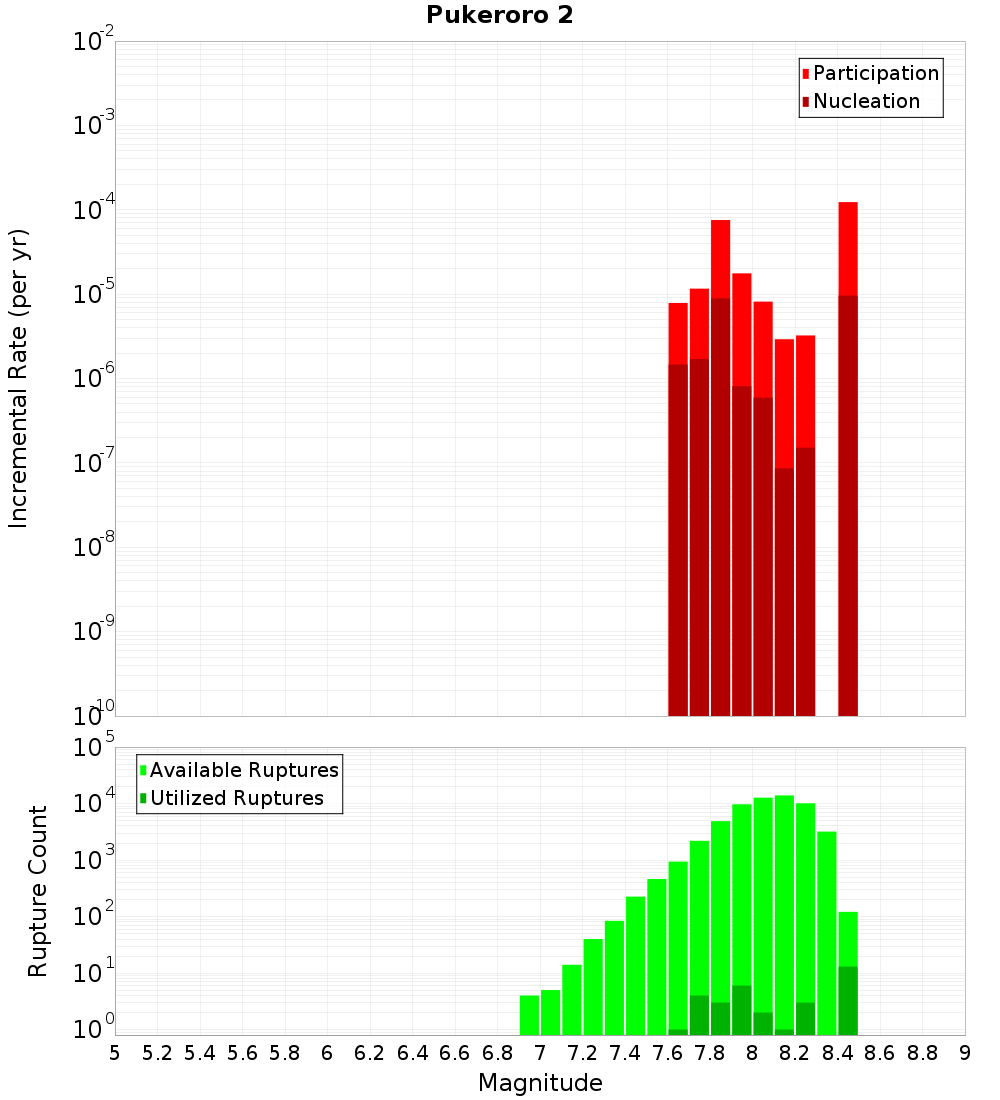 Pukeroro 2

Participation
Nucleation

Incremental Rate (per yr)

$10^{-2}$
$10^{-3}$
$10^{-4}$
$10^{-5}$
$10^{-6}$
$10^{-7}$
$10^{-8}$
$10^{-9}$
$10^{-10}$

Available Ruptures
Utilized Ruptures

Rupture Count

$10^{5}$
$10^{4}$
$10^{3}$
$10^{2}$
$10^{1}$
$10^{0}$

5 5.2 5.4 5.6 5.8 6 6.2 6.4 6.6 6.8 7 7.2 7.4 7.6 7.8 8 8.2 8.4 8.6 8.8 9

Magnitude